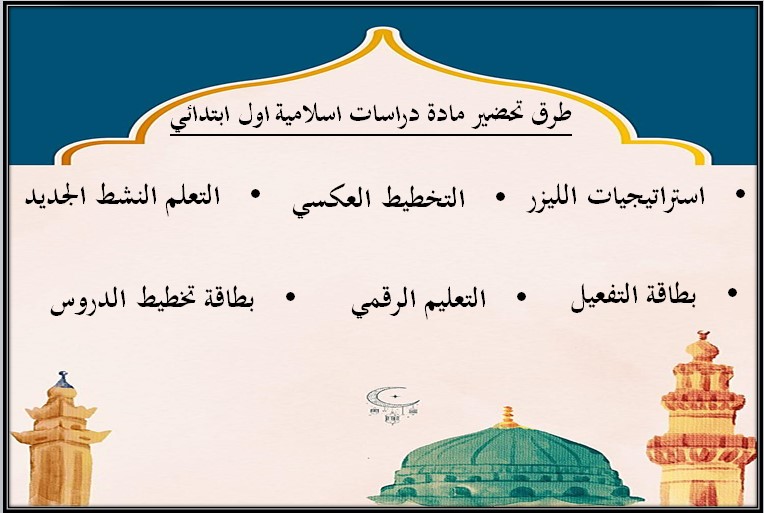 طرق تحضير مادة دراسات اسلامية اول ابتدائي

• استراتيجيات الليزر • التخطيط العكسي • التعلم النشط الجديد

• بطاقة التفعيل • التعليم الرقمي • بطاقة تخطيط الدروس